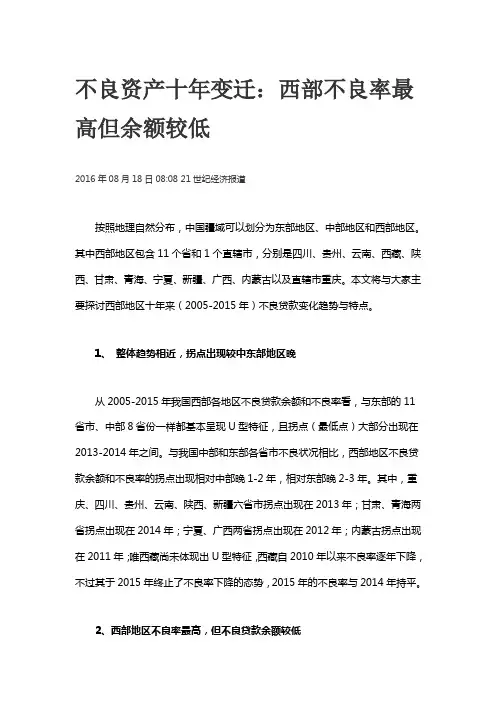 不良资产十年变迁：西部不良率最高但余额较低

2016 年 08 月 18 日 08:08 21 世纪经济报道

按照地理自然分布，中国疆域可以划分为东部地区、中部地区和西部地区。其中西部地区包含 11 个省和 1 个直辖市，分别是四川、贵州、云南、西藏、陕西、甘肃、青海、宁夏、新疆、广西、内蒙古以及直辖市重庆。本文将与大家主要探讨西部地区十年来（2005-2015 年）不良贷款变化趋势与特点。

1、 整体趋势相近，拐点出现较中东部地区晚

从 2005-2015 年我国西部各地区不良贷款余额和不良率看，与东部的 11 省市、中部 8 省份一样都基本呈现 U 型特征，且拐点（最低点）大部分出现在 2013-2014 年之间。与我国中部和东部各省市不良状况相比，西部地区不良贷款余额和不良率的拐点出现相对中部晚 1-2 年，相对东部晚 2-3 年。其中，重庆、四川、贵州、云南、陕西、新疆六省市拐点出现在 2013 年；甘肃、青海两省拐点出现在 2014 年；宁夏、广西两省拐点出现在 2012 年；内蒙古拐点出现在 2011 年；唯西藏尚未体现出 U 型特征，西藏自 2010 年以来不良率逐年下降，不过其于 2015 年终止了不良率下降的态势，2015 年的不良率与 2014 年持平。

2、西部地区不良率最高，但不良贷款余额较低